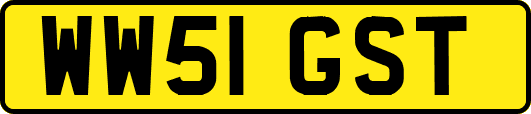 WW51 GST